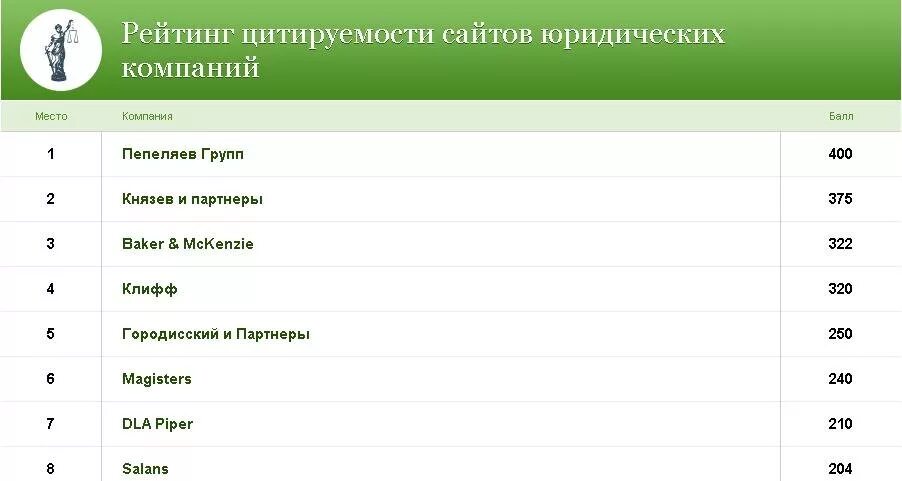 Рейтинг цитируемости сайтов юридических компаний

| Место | Компания | Балл |
|---|---|---|
| 1 | Пепеляев Групп | 400 |
| 2 | Князев и партнеры | 375 |
| 3 | Baker & McKenzie | 322 |
| 4 | Клифф | 320 |
| 5 | Городисский и Партнеры | 250 |
| 6 | Magisters | 240 |
| 7 | DLA Piper | 210 |
| 8 | Salans | 204 |